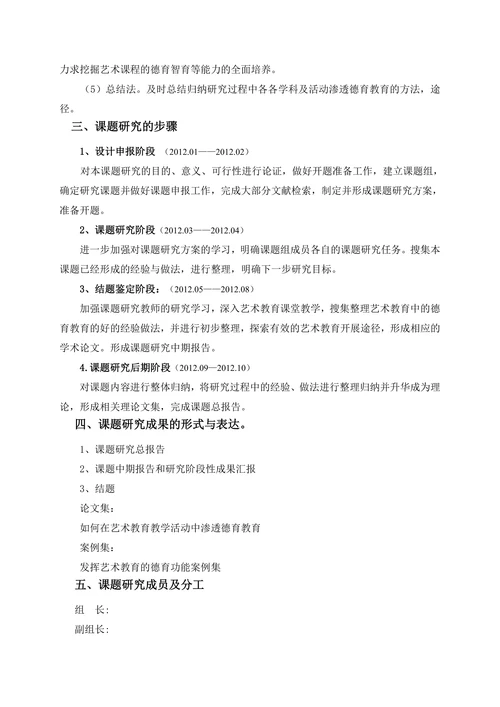 力求挖掘艺术课程的德育智育等能力的全面培养。

（5）总结法。及时总结归纳研究过程中各各学科及活动渗透德育教育的方法，途径。

三、课题研究的步骤

1、设计申报阶段 （2012.01——2012.02）

对本课题研究的目的、意义、可行性进行论证，做好开题准备工作，建立课题组，确定研究课题并做好课题申报工作，完成大部分文献检索，制定并形成课题研究方案，准备开题。

2、课题研究阶段（2012.03——2012.04）

进一步加强对课题研究方案的学习，明确课题组成员各自的课题研究任务。搜集本课题已经形成的经验与做法，进行整理，明确下一步研究目标。

3、结题鉴定阶段：（2012.05——2012.08）

加强课题研究教师的研究学习，深入艺术教育课堂教学，搜集整理艺术教育中的德育教育的好的经验做法，并进行初步整理，探索有效的艺术教育开展途径，形成相应的学术论文。形成课题研究中期报告。

4.课题研究后期阶段（2012.09—2012.10）

对课题内容进行整体归纳，将研究过程中的经验、做法进行整理归纳并升华成为理论，形成相关理论文集，完成课题总报告。

四、课题研究成果的形式与表达。

1、课题研究总报告

2、课题中期报告和研究阶段性成果汇报

3、结题

论文集：

如何在艺术教育教学活动中渗透德育教育

案例集：

发挥艺术教育的德育功能案例集

五、课题研究成员及分工

组 长：

副组长：